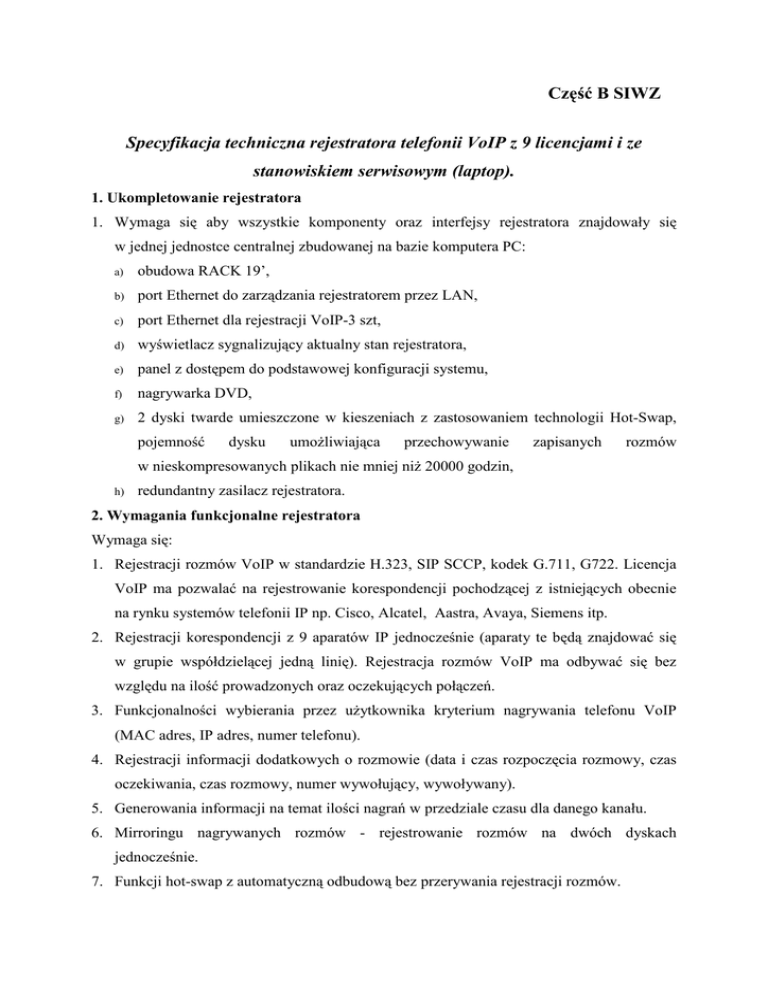 Część B SIWZ

Specyfikacja techniczna rejestratora telefonii VoIP z 9 licencjami i ze stanowiskiem serwisowym (laptop).

1. Ukompletowanie rejestratora

1. Wymaga się aby wszystkie komponenty oraz interfejsy rejestratora znajdowały się w jednej jednostce centralnej zbudowanej na bazie komputera PC:
a) obudowa RACK 19',
b) port Ethernet do zarządzania rejestratorem przez LAN,
c) port Ethernet dla rejestracji VoIP-3 szt,
d) wyświetlacz sygnalizujący aktualny stan rejestratora,
e) panel z dostępem do podstawowej konfiguracji systemu,
f) nagrywarka DVD,
g) 2 dyski twarde umieszczone w kieszeniach z zastosowaniem technologii Hot-Swap, pojemność dysku umożliwiająca przechowywanie zapisanych rozmów w nieskompresowanych plikach nie mniej niż 20000 godzin,
h) redundantny zasilacz rejestratora.

2. Wymagania funkcjonalne rejestratora

Wymaga się:
1. Rejestracji rozmów VoIP w standardzie H.323, SIP SCCP, kodek G.711, G722. Licencja VoIP ma pozwalać na rejestrowanie korespondencji pochodzącej z istniejących obecnie na rynku systemów telefonii IP np. Cisco, Alcatel, Aastra, Avaya, Siemens itp.
2. Rejestracji korespondencji z 9 aparatów IP jednocześnie (aparaty te będą znajdować się w grupie współdzielącej jedną linię). Rejestracja rozmów VoIP ma odbywać się bez względu na ilość prowadzonych oraz oczekujących połączeń.
3. Funkcjonalności wybierania przez użytkownika kryterium nagrywania telefonu VoIP (MAC adres, IP adres, numer telefonu).
4. Rejestracji informacji dodatkowych o rozmowie (data i czas rozpoczęcia rozmowy, czas oczekiwania, czas rozmowy, numer wywołujący, wywoływany).
5. Generowania informacji na temat ilości nagrań w przedziale czasu dla danego kanału.
6. Mirroringu nagrywanych rozmów - rejestrowanie rozmów na dwóch dyskach jednocześnie.
7. Funkcji hot-swap z automatyczną odbudową bez przerywania rejestracji rozmów.